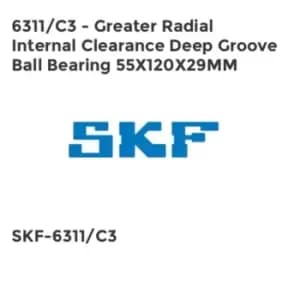 6311/C3 - Greater Radial Internal Clearance Deep Groove Ball Bearing 55X120X29MM

SKF

SKF-6311/C3